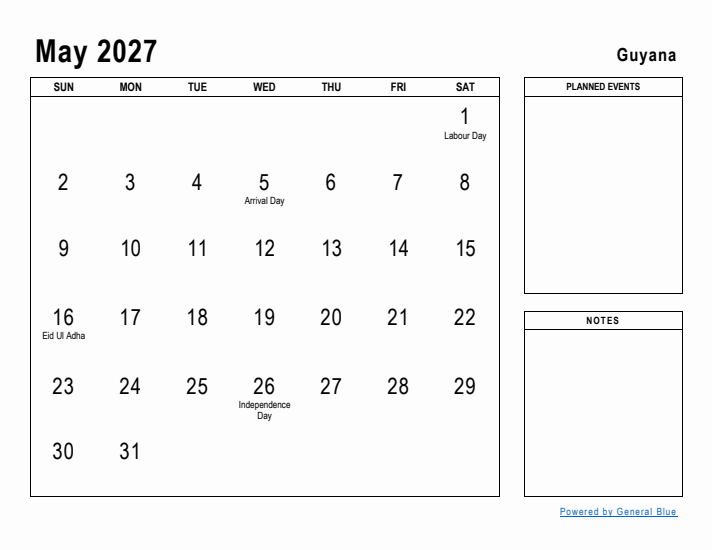 May 2027

Guyana

| SUN | MON | TUE | WED | THU | FRI | SAT |
|---|---|---|---|---|---|---|
| | | | | | | 1 Labour Day |
| 2 | 3 | 4 | 5 Arrival Day | 6 | 7 | 8 |
| 9 | 10 | 11 | 12 | 13 | 14 | 15 |
| 16 Eid Ul Adha | 17 | 18 | 19 | 20 | 21 | 22 |
| 23 | 24 | 25 | 26 Independence Day | 27 | 28 | 29 |
| 30 | 31 | | | | | |

PLANNED EVENTS

NOTES

Powered by General Blue